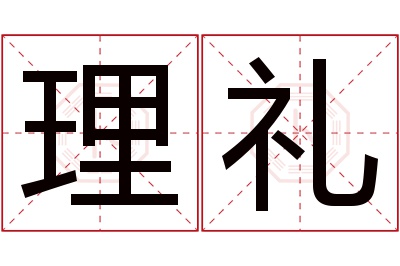 理礼